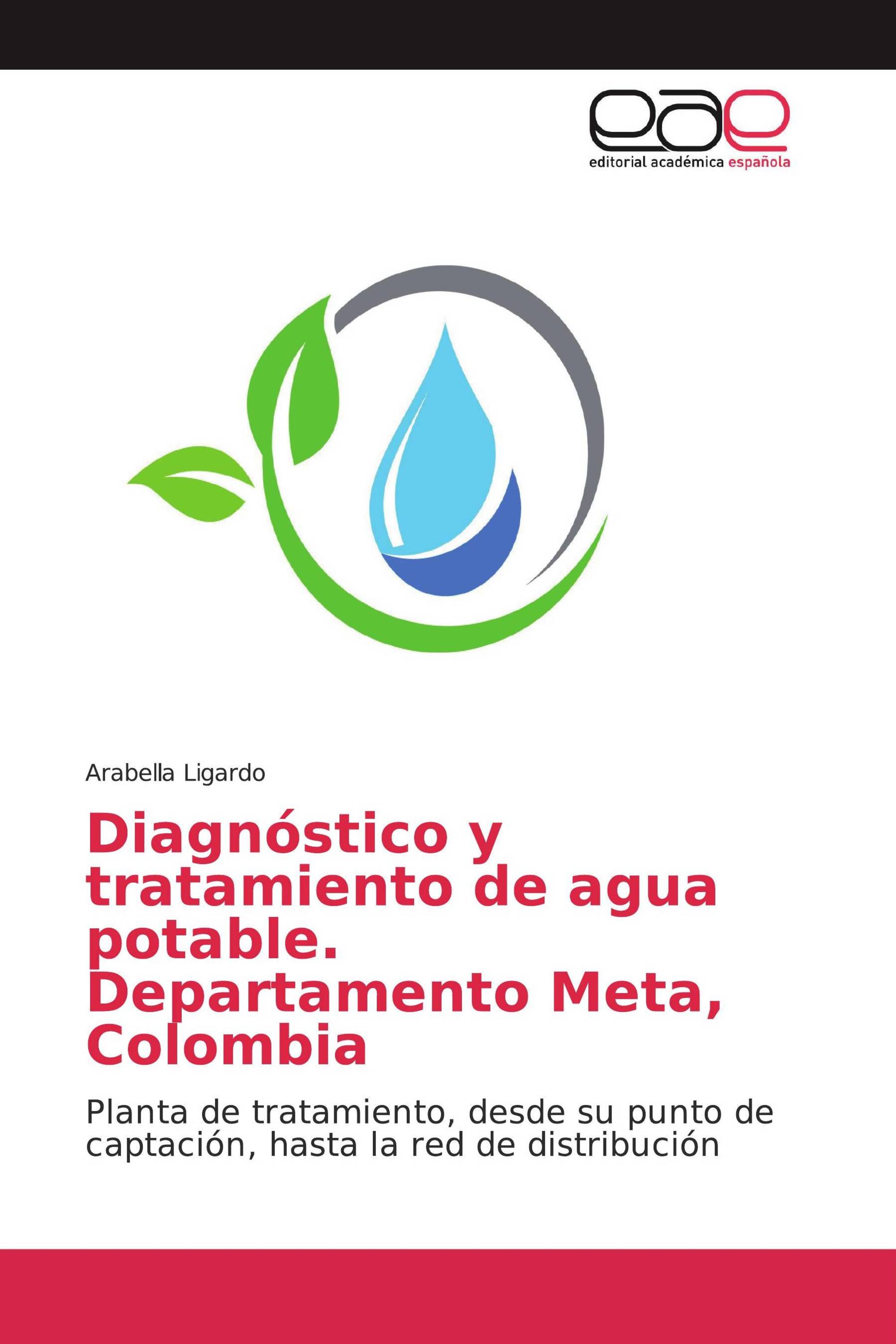 eae
editorial académica española

Arabella Ligardo

Diagnóstico y tratamiento de agua potable. Departamento Meta, Colombia

Planta de tratamiento, desde su punto de captación, hasta la red de distribución